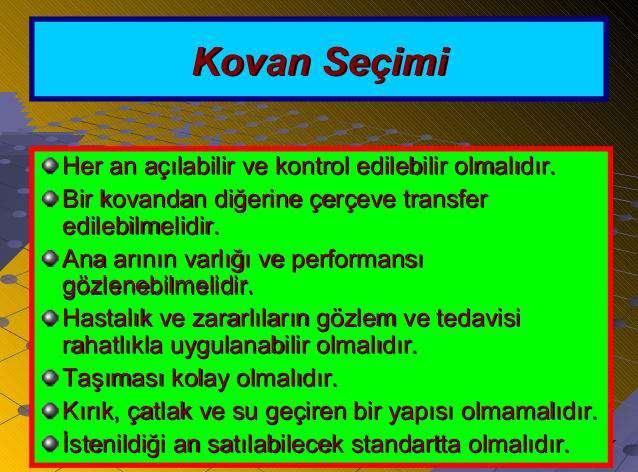 Kovan Seçimi

Her an açılabilir ve kontrol edilebilir olmalıdır.

Bir kovandan diğerine çerçeve transfer edilebilmelidir.

Ana arının varlığı ve performansı gözlenebilmelidir.

Hastalık ve zararlıların gözlem ve tedavisi rahatlıkla uygulanabilir olmalıdır.

Taşıması kolay olmalıdır.

Kırık, çatlak ve su geçiren bir yapısı olmamalıdır.

İstenildiği an satılabilecek standartta olmalıdır.